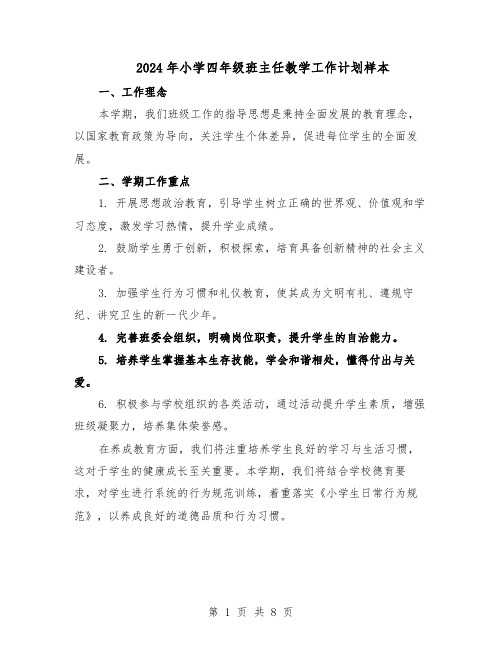 2024年小学四年级班主任教学工作计划样本

一、工作理念

本学期，我们班级工作的指导思想是秉持全面发展的教育理念，以国家教育政策为导向，关注学生个体差异，促进每位学生的全面发展。

二、学期工作重点

1. 开展思想政治教育，引导学生树立正确的世界观、价值观和学习态度，激发学习热情，提升学业成绩。

2. 鼓励学生勇于创新，积极探索，培育具备创新精神的社会主义建设者。

3. 加强学生行为习惯和礼仪教育，使其成为文明有礼、遵规守纪、讲究卫生的新一代少年。

4. 完善班委会组织，明确岗位职责，提升学生的自治能力。

5. 培养学生掌握基本生存技能，学会和谐相处，懂得付出与关爱。

6. 积极参与学校组织的各类活动，通过活动提升学生素质，增强班级凝聚力，培养集体荣誉感。

在养成教育方面，我们将注重培养学生良好的学习与生活习惯，这对于学生的健康成长至关重要。本学期，我们将结合学校德育要求，对学生进行系统的行为规范训练，着重落实《小学生日常行为规范》，以养成良好的道德品质和行为习惯。

第 1 页 共 8 页